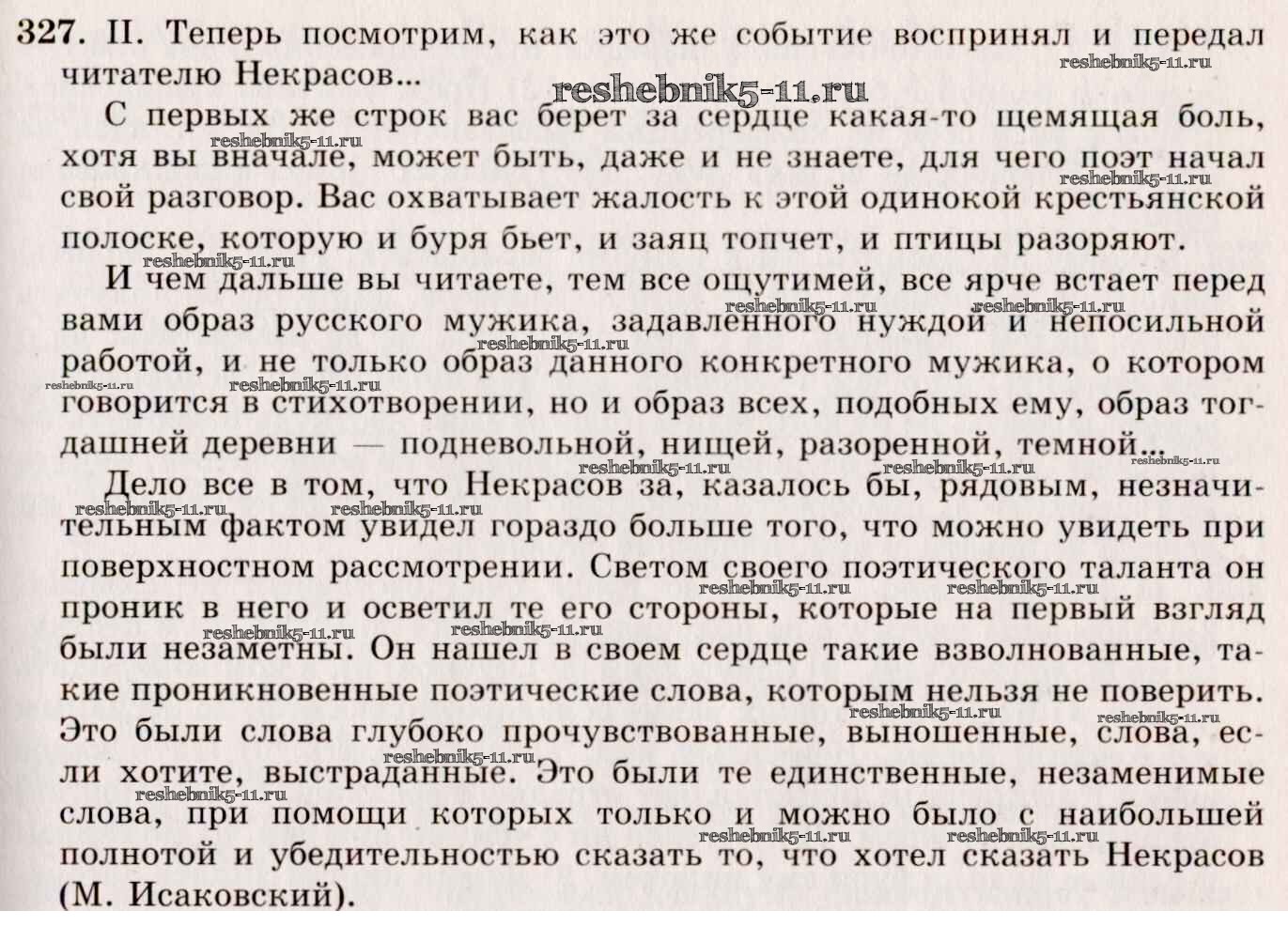 327. II. Теперь посмотрим, как это же событие воспринял и передал читателю Некрасов...

reshebnik5-11.ru

С первых же строк вас берет за сердце какая-то щемящая боль, хотя вы вначале, может быть, даже и не знаете, для чего поэт начал свой разговор. Вас охватывает жалость к этой одинокой крестьянской полоске, которую и буря бьет, и заяц топчет, и птицы разоряют.

И чем дальше вы читаете, тем все ощутимей, все ярче встает перед вами образ русского мужика, задавленного нуждой и непосильной работой, и не только образ данного конкретного мужика, о котором говорится в стихотворении, но и образ всех, подобных ему, образ тогдашней деревни — подневольной, нищей, разоренной, темной...

Дело все в том, что Некрасов за, казалось бы, рядовым, незначительным фактом увидел гораздо больше того, что можно увидеть при поверхностном рассмотрении. Светом своего поэтического таланта он проник в него и осветил те его стороны, которые на первый взгляд были незаметны. Он нашел в своем сердце такие взволнованные, такие проникновенные поэтические слова, которым нельзя не поверить. Это были слова глубоко прочувствованные, выношенные, слова, если хотите, выстраданные. Это были те единственные, незаменимые слова, при помощи которых только и можно было с наибольшей полнотой и убедительностью сказать то, что хотел сказать Некрасов (М. Исаковский).